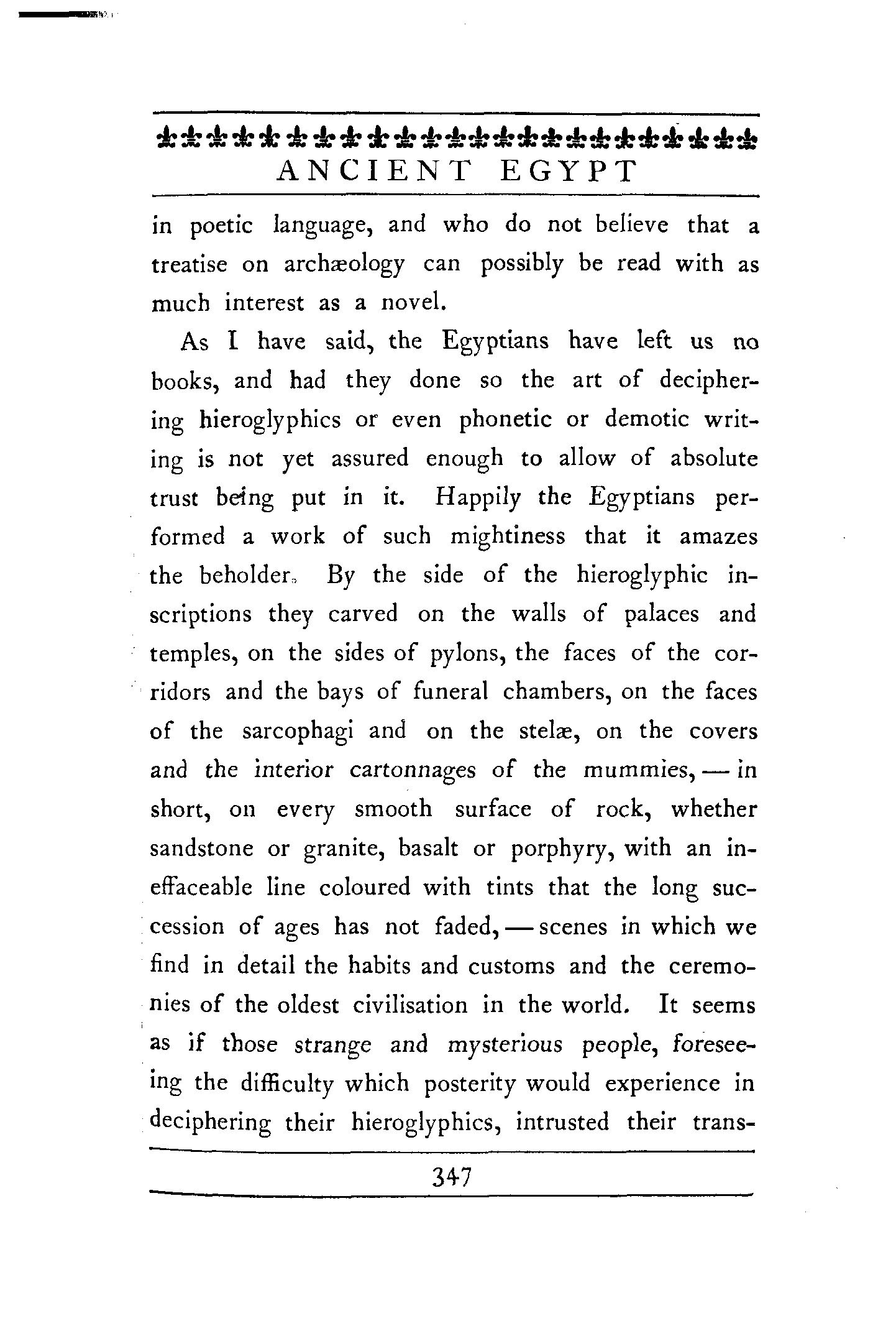 ANCIENT EGYPT

in poetic language, and who do not believe that a treatise on archæology can possibly be read with as much interest as a novel.

As I have said, the Egyptians have left us no books, and had they done so the art of deciphering hieroglyphics or even phonetic or demotic writing is not yet assured enough to allow of absolute trust being put in it. Happily the Egyptians performed a work of such mightiness that it amazes the beholder. By the side of the hieroglyphic inscriptions they carved on the walls of palaces and temples, on the sides of pylons, the faces of the corridors and the bays of funeral chambers, on the faces of the sarcophagi and on the stelæ, on the covers and the interior cartonnages of the mummies, — in short, on every smooth surface of rock, whether sandstone or granite, basalt or porphyry, with an ineffaceable line coloured with tints that the long succession of ages has not faded, — scenes in which we find in detail the habits and customs and the ceremonies of the oldest civilisation in the world. It seems as if those strange and mysterious people, foreseeing the difficulty which posterity would experience in deciphering their hieroglyphics, intrusted their trans-

347